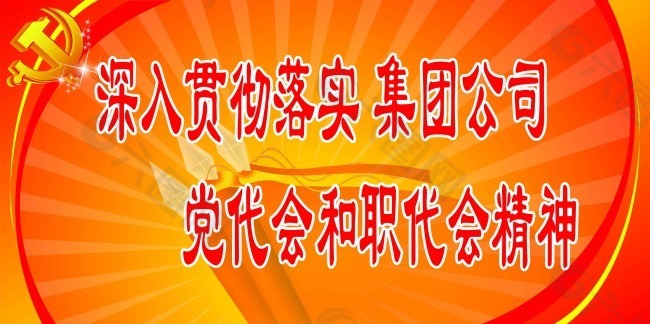 深入贯彻落实 集团公司

党代会和职代会精神